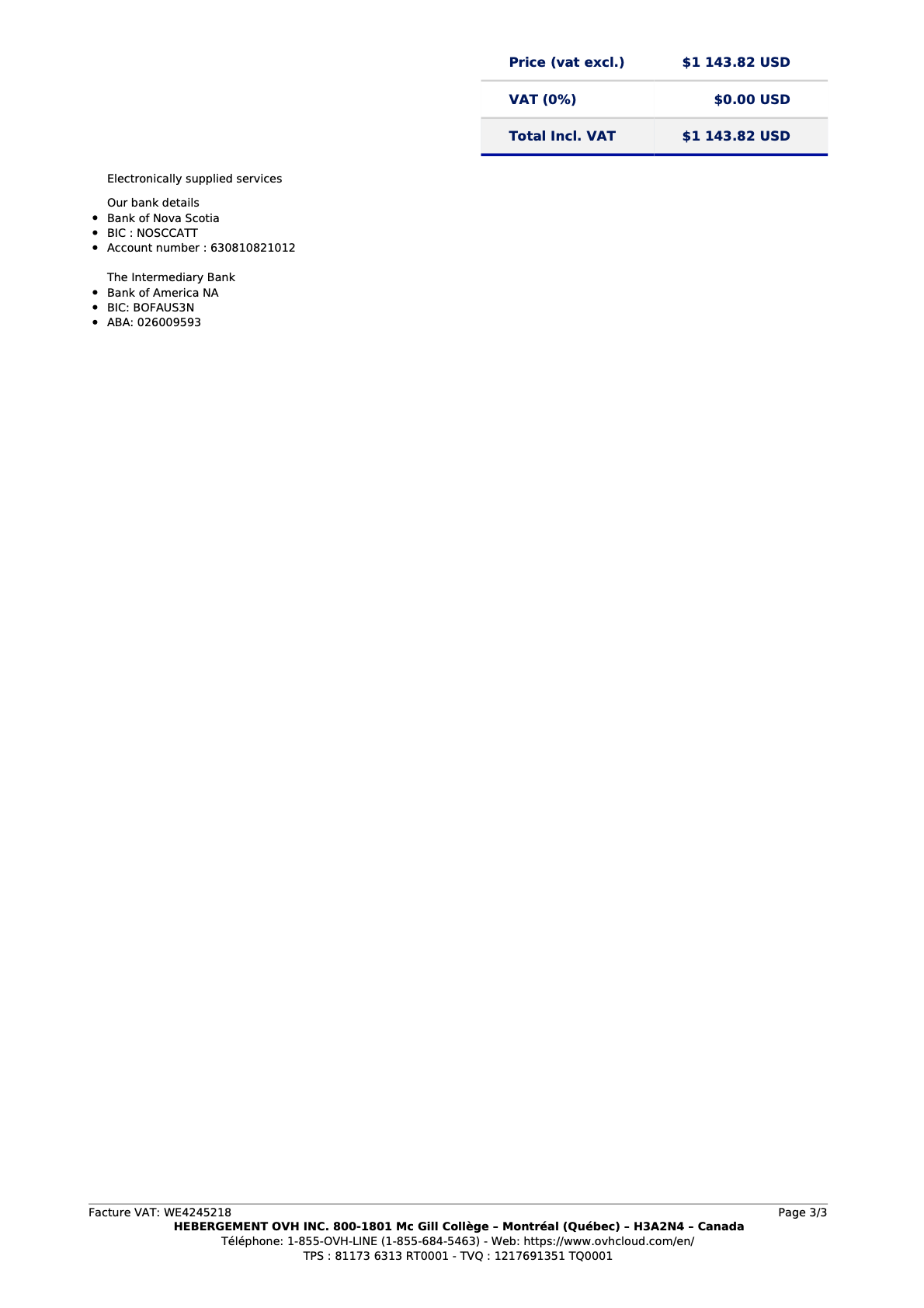 | Price (vat excl.) | $1 143.82 USD |
|---|---|
| VAT (0%) | $0.00 USD |
| Total Incl. VAT | $1 143.82 USD |

Electronically supplied services

Our bank details
- Bank of Nova Scotia
- BIC : NOSCCATT
- Account number : 630810821012

The Intermediary Bank
- Bank of America NA
- BIC: BOFAUS3N
- ABA: 026009593

Facture VAT: WE4245218
Page 3/3
HEBERGEMENT OVH INC. 800-1801 Mc Gill Collège – Montréal (Québec) – H3A2N4 – Canada
Téléphone: 1-855-OVH-LINE (1-855-684-5463) - Web: https://www.ovhcloud.com/en/
TPS : 81173 6313 RT0001 - TVQ : 1217691351 TQ0001